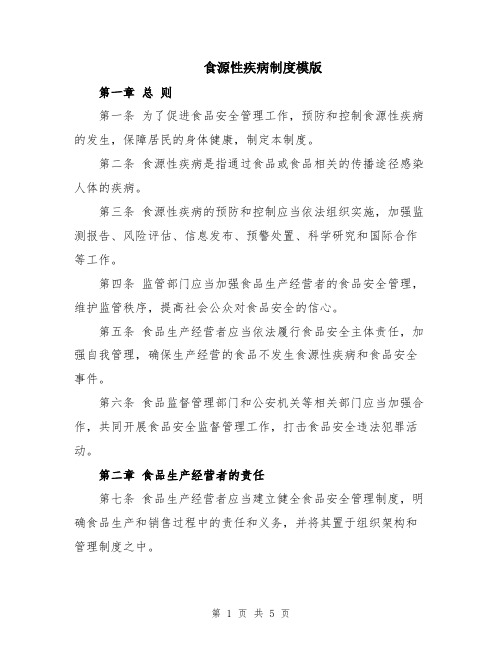 食源性疾病制度模版

第一章 总 则

第一条 为了促进食品安全管理工作，预防和控制食源性疾病的发生，保障居民的身体健康，制定本制度。

第二条 食源性疾病是指通过食品或食品相关的传播途径感染人体的疾病。

第三条 食源性疾病的预防和控制应当依法组织实施，加强监测报告、风险评估、信息发布、预警处置、科学研究和国际合作等工作。

第四条 监管部门应当加强食品生产经营者的食品安全管理，维护监管秩序，提高社会公众对食品安全的信心。

第五条 食品生产经营者应当依法履行食品安全主体责任，加强自我管理，确保生产经营的食品不发生食源性疾病和食品安全事件。

第六条 食品监督管理部门和公安机关等相关部门应当加强合作，共同开展食品安全监督管理工作，打击食品安全违法犯罪活动。

第二章 食品生产经营者的责任

第七条 食品生产经营者应当建立健全食品安全管理制度，明确食品生产和销售过程中的责任和义务，并将其置于组织架构和管理制度之中。

第 1 页 共 5 页